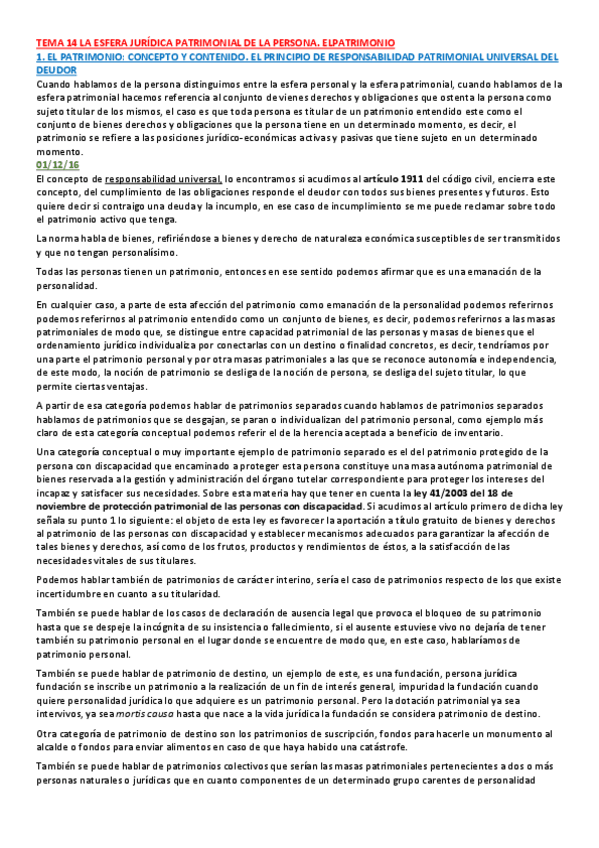 TEMA 14 LA ESFERA JURÍDICA PATRIMONIAL DE LA PERSONA. ELPATRIMONIO

1. EL PATRIMONIO: CONCEPTO Y CONTENIDO. EL PRINCIPIO DE RESPONSABILIDAD PATRIMONIAL UNIVERSAL DEL DEUDOR

Cuando hablamos de la persona distinguimos entre la esfera personal y la esfera patrimonial, cuando hablamos de la esfera patrimonial hacemos referencia al conjunto de vienes derechos y obligaciones que ostenta la persona como sujeto titular de los mismos, el caso es que toda persona es titular de un patrimonio entendido este como el conjunto de bienes derechos y obligaciones que la persona tiene en un determinado momento, es decir, el patrimonio se refiere a las posiciones jurídico-económicas activas y pasivas que tiene sujeto en un determinado momento.

01/12/16

El concepto de responsabilidad universal, lo encontramos si acudimos al artículo 1911 del código civil, encierra este concepto, del cumplimiento de las obligaciones responde el deudor con todos sus bienes presentes y futuros. Esto quiere decir si contraigo una deuda y la incumplo, en ese caso de incumplimiento se me puede reclamar sobre todo el patrimonio activo que tenga.

La norma habla de bienes, refiriéndose a bienes y derecho de naturaleza económica susceptibles de ser transmitidos y que no tengan personalísimo.

Todas las personas tienen un patrimonio, entonces en ese sentido podemos afirmar que es una emanación de la personalidad.

En cualquier caso, a parte de esta afección del patrimonio como emanación de la personalidad podemos referirnos podemos referirnos al patrimonio entendido como un conjunto de bienes, es decir, podemos referirnos a las masas patrimoniales de modo que, se distingue entre capacidad patrimonial de las personas y masas de bienes que el ordenamiento jurídico individualiza por conectarlas con un destino o finalidad concretos, es decir, tendríamos por una parte el patrimonio personal y por otra masas patrimoniales a las que se reconoce autonomía e independencia, de este modo, la noción de patrimonio se desliga de la noción de persona, se desliga del sujeto titular, lo que permite ciertas ventajas.

A partir de esa categoría podemos hablar de patrimonios separados cuando hablamos de patrimonios separados hablamos de patrimonios que se desgajan, se paran o individualizan del patrimonio personal, como ejemplo más claro de esta categoría conceptual podemos referir el de la herencia aceptada a beneficio de inventario.

Una categoría conceptual o muy importante ejemplo de patrimonio separado es el del patrimonio protegido de la persona con discapacidad que encaminado a proteger esta persona constituye una masa autónoma patrimonial de bienes reservada a la gestión y administración del órgano tutelar correspondiente para proteger los intereses del incapaz y satisfacer sus necesidades. Sobre esta materia hay que tener en cuenta la ley 41/2003 del 18 de noviembre de protección patrimonial de las personas con discapacidad. Si acudimos al artículo primero de dicha ley señala su punto 1 lo siguiente: el objeto de esta ley es favorecer la aportación a título gratuito de bienes y derechos al patrimonio de las personas con discapacidad y establecer mecanismos adecuados para garantizar la afección de tales bienes y derechos, así como de los frutos, productos y rendimientos de éstos, a la satisfacción de las necesidades vitales de sus titulares.

Podemos hablar también de patrimonios de carácter interino, sería el caso de patrimonios respecto de los que existe incertidumbre en cuanto a su titularidad.

También se puede hablar de los casos de declaración de ausencia legal que provoca el bloqueo de su patrimonio hasta que se despeje la incógnita de su insistencia o fallecimiento, si el ausente estuviese vivo no dejaría de tener también su patrimonio personal en el lugar donde se encuentre de modo que, en este caso, hablaríamos de patrimonio personal.

También se puede hablar de patrimonio de destino, un ejemplo de este, es una fundación, persona jurídica fundación se inscribe un patrimonio a la realización de un fin de interés general, impuridad la fundación cuando quiere personalidad jurídica lo que adquiere es un patrimonio personal. Pero la dotación patrimonial ya sea intervivos, ya sea mortis causa hasta que nace a la vida jurídica la fundación se considera patrimonio de destino.

Otra categoría de patrimonio de destino son los patrimonios de suscripción, fondos para hacerle un monumento al alcalde o fondos para enviar alimentos en caso de que haya habido una catástrofe.

También se puede hablar de patrimonios colectivos que serían las masas patrimoniales pertenecientes a dos o más personas naturales o jurídicas que en cuanto componentes de un determinado grupo carentes de personalidad